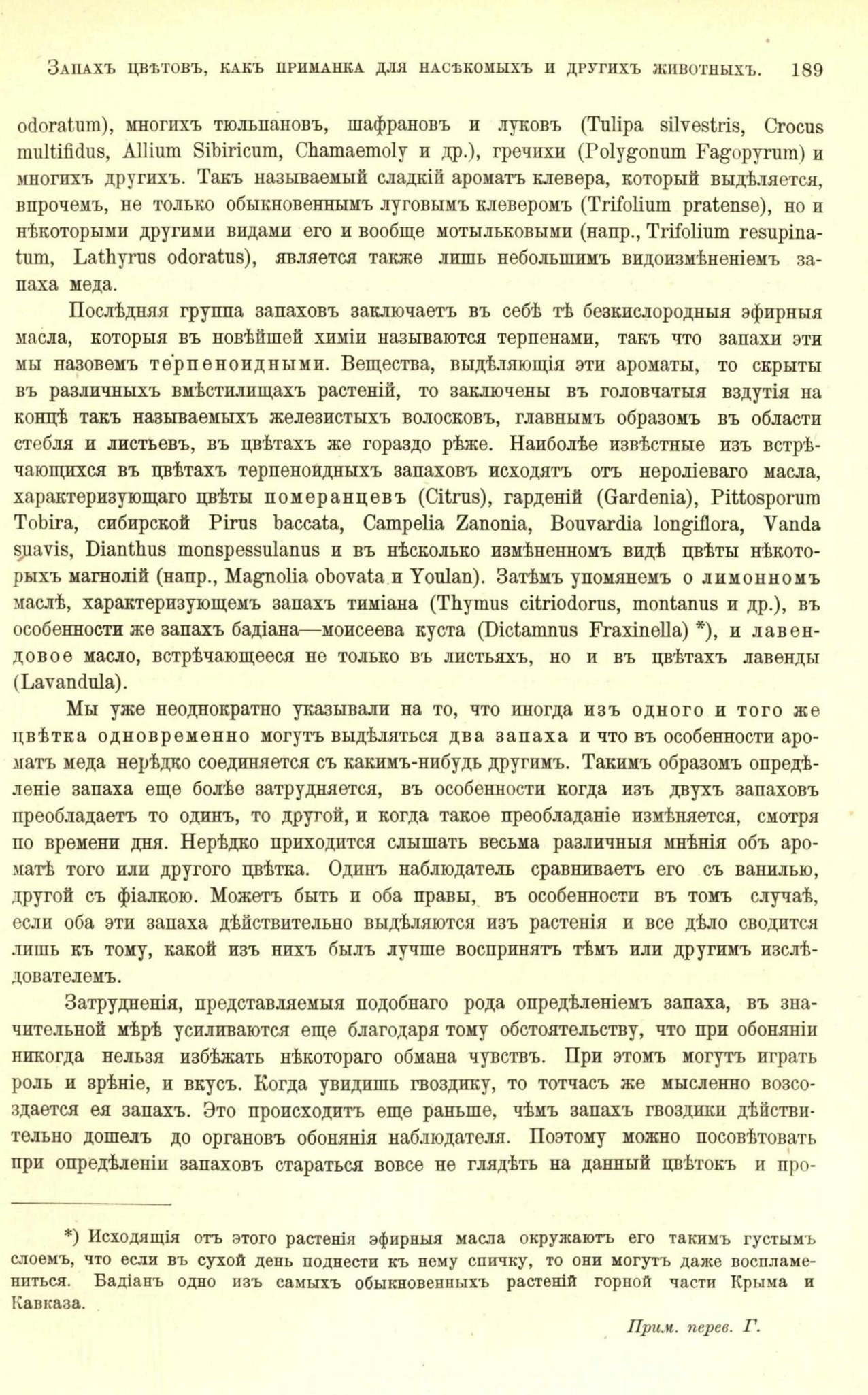 Запахъ цвѣтовъ, какъ приманка для насѣкомыхъ и другихъ животныхъ. 189

odoratum), многихъ тюльпановъ, шафрановъ и луковъ (Tulipa silvestris, Crocus multifidus, Allium Sibiricum, Chamaemoly и др.), гречихи (Polygonum Fagopyrum) и многихъ другихъ. Такъ называемый сладкій ароматъ клевера, который выдѣляется, впрочемъ, не только обыкновеннымъ луговымъ клеверомъ (Trifolium pratense), но и нѣкоторыми другими видами его и вообще мотыльковыми (напр., Trifolium resupinatum, Lathyrus odoratus), является также лишь небольшимъ видоизмѣненіемъ запаха меда.

Послѣдняя группа запаховъ заключаетъ въ себѣ тѣ безкислородныя эфирныя масла, которыя въ новѣйшей химіи называются терпенами, такъ что запахи эти мы назовемъ терпеноидными. Вещества, выдѣляющія эти ароматы, то скрыты въ различныхъ вмѣстилищахъ растеній, то заключены въ головчатыя вздутія на концѣ такъ называемыхъ железистыхъ волосковъ, главнымъ образомъ въ области стебля и листьевъ, въ цвѣтахъ же гораздо рѣже. Наиболѣе извѣстные изъ встрѣчающихся въ цвѣтахъ терпеноидныхъ запаховъ исходятъ отъ нероліеваго масла, характеризующаго цвѣты померанцевъ (Citrus), гарденій (Gardenia), Pittosporum Tobira, сибирской Pirus baccata, Campelia Zanonia, Bouvardia longiflora, Vanda suavis, Dianthus monspessulanus и въ нѣсколько измѣненномъ видѣ цвѣты нѣкоторыхъ магнолій (напр., Magnolia obovata и Youlan). Затѣмъ упомянемъ о лимонномъ маслѣ, характеризующемъ запахъ тиміана (Thymus citriodorus, montanus и др.), въ особенности же запахъ бадіана—моисеева куста (Dictamnus Fraxinella) *), и лавендовое масло, встрѣчающееся не только въ листьяхъ, но и въ цвѣтахъ лавенды (Lavandula).

Мы уже неоднократно указывали на то, что иногда изъ одного и того же цвѣтка одновременно могутъ выдѣляться два запаха и что въ особенности ароматъ меда нерѣдко соединяется съ какимъ-нибудь другимъ. Такимъ образомъ опредѣленіе запаха еще болѣе затрудняется, въ особенности когда изъ двухъ запаховъ преобладаетъ то одинъ, то другой, и когда такое преобладаніе измѣняется, смотря по времени дня. Нерѣдко приходится слышать весьма различныя мнѣнія объ ароматѣ того или другого цвѣтка. Одинъ наблюдатель сравниваетъ его съ ванилью, другой съ фіалкою. Можетъ быть и оба правы, въ особенности въ томъ случаѣ, если оба эти запаха дѣйствительно выдѣляются изъ растенія и все дѣло сводится лишь къ тому, какой изъ нихъ былъ лучше воспринятъ тѣмъ или другимъ изслѣдователемъ.

Затрудненія, представляемыя подобнаго рода опредѣленіемъ запаха, въ значительной мѣрѣ усиливаются еще благодаря тому обстоятельству, что при обоняніи никогда нельзя избѣжать нѣкотораго обмана чувствъ. При этомъ могутъ играть роль и зрѣніе, и вкусъ. Когда увидишь гвоздику, то тотчасъ же мысленно возсоздается ея запахъ. Это происходитъ еще раньше, чѣмъ запахъ гвоздики дѣйствительно дошелъ до органовъ обонянія наблюдателя. Поэтому можно посовѣтовать при опредѣленіи запаховъ стараться вовсе не глядѣть на данный цвѣтокъ и про-

*) Исходящія отъ этого растенія эфирныя масла окружаютъ его такимъ густымъ слоемъ, что если въ сухой день поднести къ нему спичку, то они могутъ даже воспламениться. Бадіанъ одно изъ самыхъ обыкновенныхъ растеній горной части Крыма и Кавказа.

Прим. перев. Г.